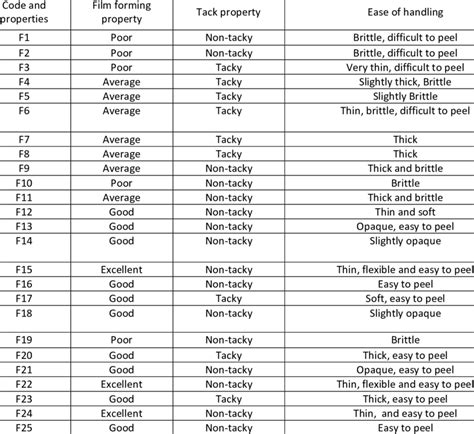 | Code and properties | Film forming property | Tack property | Ease of handling |
|---|---|---|---|
| F1 | Poor | Non-tacky | Brittle, difficult to peel |
| F2 | Poor | Non-tacky | Brittle, difficult to peel |
| F3 | Poor | Tacky | Very thin, difficult to peel |
| F4 | Average | Tacky | Slightly thick, Brittle |
| F5 | Average | Tacky | Slightly Brittle |
| F6 | Average | Tacky | Thin, brittle, difficult to peel |
| F7 | Average | Tacky | Thick |
| F8 | Average | Tacky | Thick |
| F9 | Average | Non-tacky | Thick and brittle |
| F10 | Poor | Non-tacky | Brittle |
| F11 | Average | Non-tacky | Thick and brittle |
| F12 | Good | Non-tacky | Thin and soft |
| F13 | Good | Non-tacky | Opaque, easy to peel |
| F14 | Good | Non-tacky | Slightly opaque |
| F15 | Excellent | Non-tacky | Thin, flexible and easy to peel |
| F16 | Good | Non-tacky | Easy to peel |
| F17 | Good | Tacky | Soft, easy to peel |
| F18 | Good | Non-tacky | Slightly opaque |
| F19 | Poor | Non-tacky | Brittle |
| F20 | Good | Tacky | Thick, easy to peel |
| F21 | Good | Non-tacky | Opaque, easy to peel |
| F22 | Excellent | Non-tacky | Thin, flexible and easy to peel |
| F23 | Good | Tacky | Thick, easy to peel |
| F24 | Excellent | Non-tacky | Thin, and easy to peel |
| F25 | Good | Non-tacky | Easy to peel |